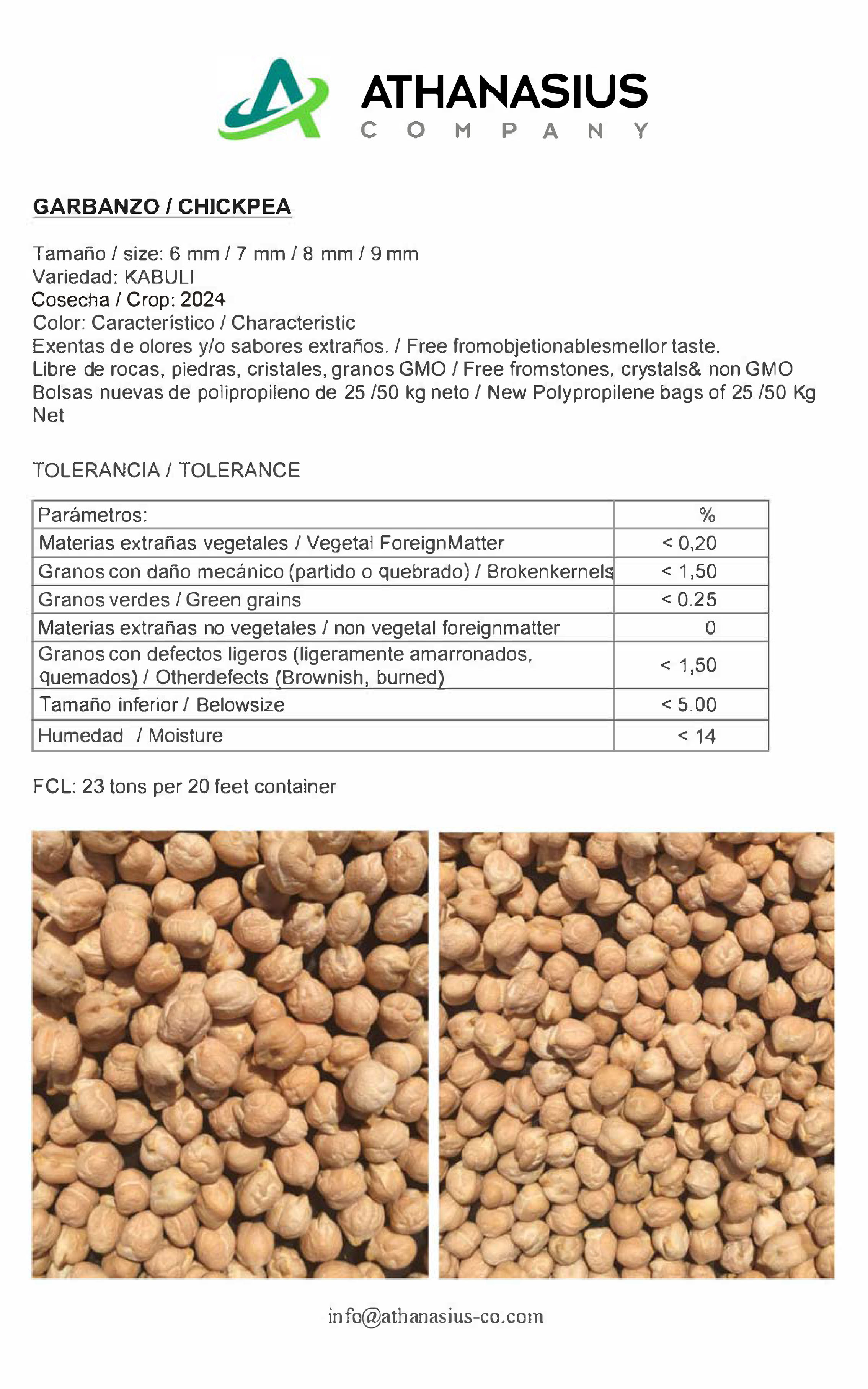 ATHANASIUS
COMPANY

GARBANZO / CHICKPEA

Tamaño / size: 6 mm / 7 mm / 8 mm / 9 mm
Variedad: KABULI
Cosecha / Crop: 2024
Color: Característico / Characteristic
Exentas de olores y/o sabores extraños. / Free fromobjetionablesmellor taste.
Libre de rocas, piedras, cristales, granos GMO / Free fromstones, crystals& non GMO
Bolsas nuevas de polipropileno de 25 /50 kg neto / New Polypropilene bags of 25 /50 Kg Net

TOLERANCIA / TOLERANCE

| Parámetros: | % |
|---|---|
| Materias extrañas vegetales / Vegetal ForeignMatter | < 0,20 |
| Granos con daño mecánico (partido o quebrado) / Brokenkernels | < 1,50 |
| Granos verdes / Green grains | < 0.25 |
| Materias extrañas no vegetales / non vegetal foreignmatter | 0 |
| Granos con defectos ligeros (ligeramente amarronados, quemados) / Otherdefects (Brownish, burned) | < 1,50 |
| Tamaño inferior / Belowsize | < 5.00 |
| Humedad / Moisture | < 14 |

FCL: 23 tons per 20 feet container

info@athanasius-co.com